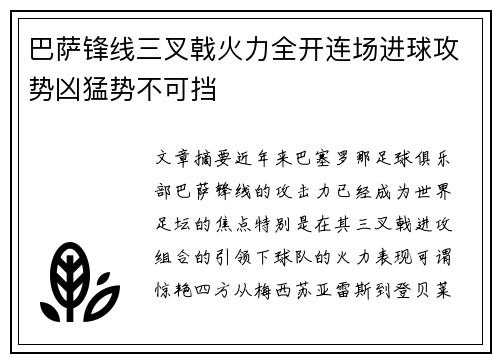 巴萨锋线三叉戟火力全开连场进球攻势凶猛势不可挡

文章摘要近年来巴塞罗那足球俱乐部巴萨锋线的攻击力已经成为世界足坛的焦点特别是在其三叉戟进攻组合的引领下球队的火力表现可谓惊艳四方从梅西苏亚雷斯到登贝莱